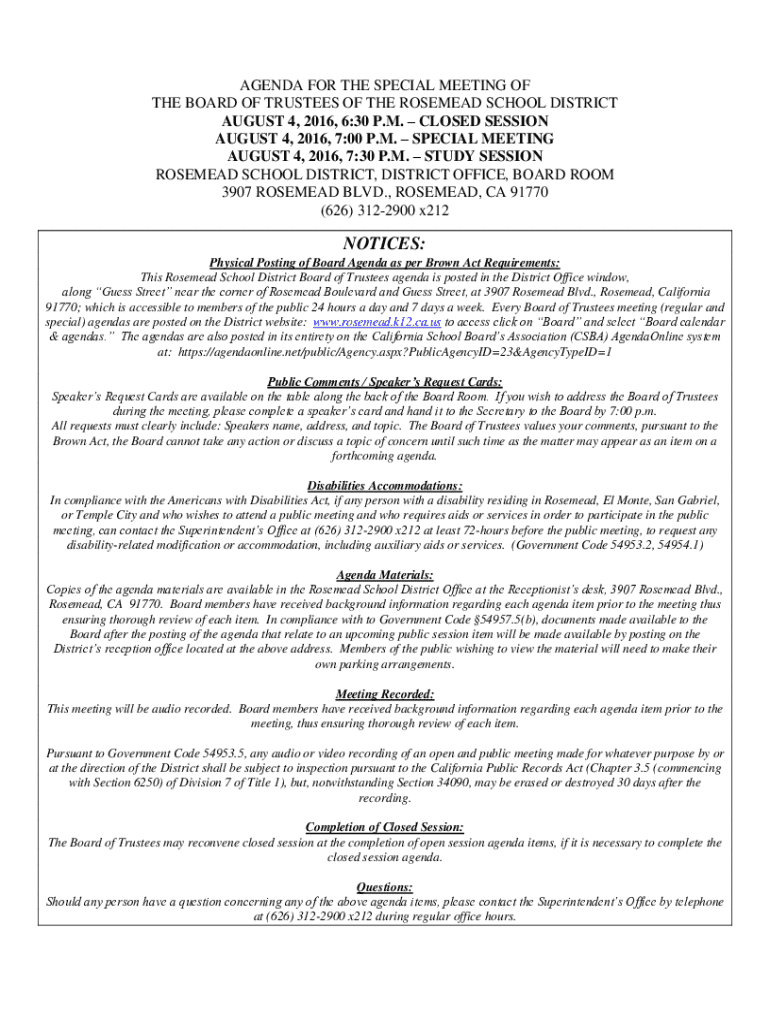 AGENDA FOR THE SPECIAL MEETING OF
THE BOARD OF TRUSTEES OF THE ROSEMEAD SCHOOL DISTRICT
AUGUST 4, 2016, 6:30 P.M. – CLOSED SESSION
AUGUST 4, 2016, 7:00 P.M. – SPECIAL MEETING
AUGUST 4, 2016, 7:30 P.M. – STUDY SESSION
ROSEMEAD SCHOOL DISTRICT, DISTRICT OFFICE, BOARD ROOM
3907 ROSEMEAD BLVD., ROSEMEAD, CA 91770
(626) 312-2900 x212

NOTICES:

Physical Posting of Board Agenda as per Brown Act Requirements:
This Rosemead School District Board of Trustees agenda is posted in the District Office window, along "Guess Street" near the corner of Rosemead Boulevard and Guess Street, at 3907 Rosemead Blvd., Rosemead, California 91770; which is accessible to members of the public 24 hours a day and 7 days a week. Every Board of Trustees meeting (regular and special) agendas are posted on the District website: www.rosemead.k12.ca.us to access click on "Board" and select "Board calendar & agendas." The agendas are also posted in its entirety on the California School Board's Association (CSBA) AgendaOnline system at: https://agendaonline.net/public/Agency.aspx?PublicAgencyID=23&AgencyTypeID=1

Public Comments / Speaker's Request Cards:
Speaker's Request Cards are available on the table along the back of the Board Room. If you wish to address the Board of Trustees during the meeting, please complete a speaker's card and hand it to the Secretary to the Board by 7:00 p.m. All requests must clearly include: Speakers name, address, and topic. The Board of Trustees values your comments, pursuant to the Brown Act, the Board cannot take any action or discuss a topic of concern until such time as the matter may appear as an item on a forthcoming agenda.

Disabilities Accommodations:
In compliance with the Americans with Disabilities Act, if any person with a disability residing in Rosemead, El Monte, San Gabriel, or Temple City and who wishes to attend a public meeting and who requires aids or services in order to participate in the public meeting, can contact the Superintendent's Office at (626) 312-2900 x212 at least 72-hours before the public meeting, to request any disability-related modification or accommodation, including auxiliary aids or services. (Government Code 54953.2, 54954.1)

Agenda Materials:
Copies of the agenda materials are available in the Rosemead School District Office at the Receptionist's desk, 3907 Rosemead Blvd., Rosemead, CA 91770. Board members have received background information regarding each agenda item prior to the meeting thus ensuring thorough review of each item. In compliance with to Government Code §54957.5(b), documents made available to the Board after the posting of the agenda that relate to an upcoming public session item will be made available by posting on the District's reception office located at the above address. Members of the public wishing to view the material will need to make their own parking arrangements.

Meeting Recorded:
This meeting will be audio recorded. Board members have received background information regarding each agenda item prior to the meeting, thus ensuring thorough review of each item.

Pursuant to Government Code 54953.5, any audio or video recording of an open and public meeting made for whatever purpose by or at the direction of the District shall be subject to inspection pursuant to the California Public Records Act (Chapter 3.5 (commencing with Section 6250) of Division 7 of Title 1), but, notwithstanding Section 34090, may be erased or destroyed 30 days after the recording.

Completion of Closed Session:
The Board of Trustees may reconvene closed session at the completion of open session agenda items, if it is necessary to complete the closed session agenda.

Questions:
Should any person have a question concerning any of the above agenda items, please contact the Superintendent's Office by telephone at (626) 312-2900 x212 during regular office hours.